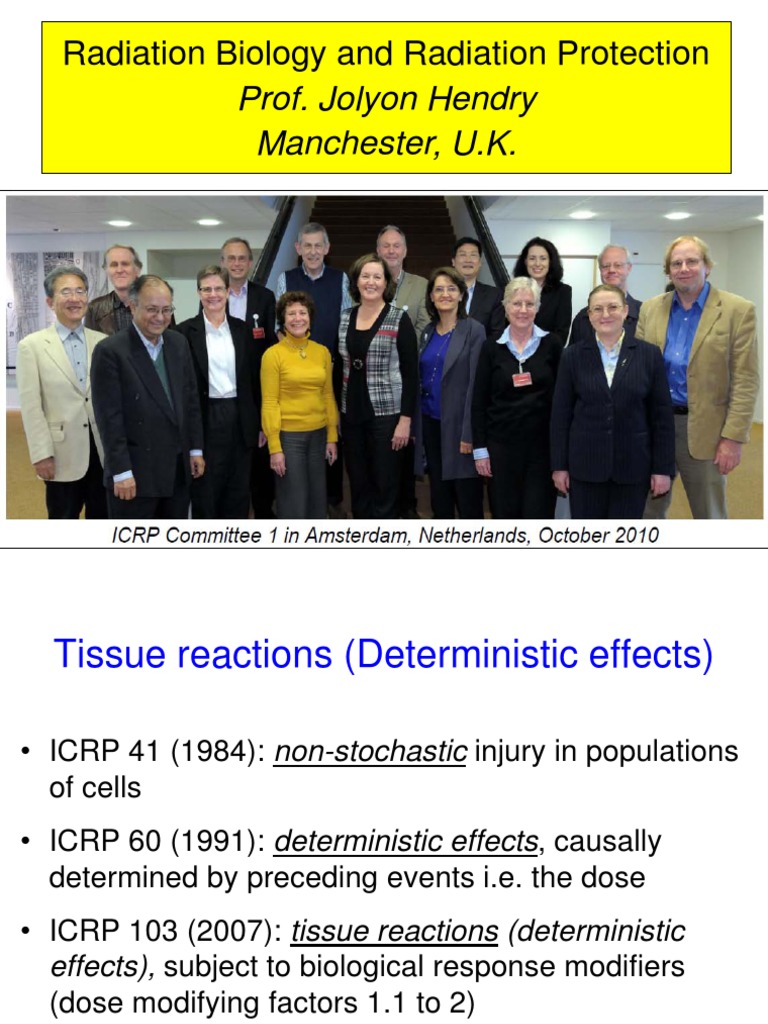 Radiation Biology and Radiation Protection
Prof. Jolyon Hendry
Manchester, U.K.

ICRP Committee 1 in Amsterdam, Netherlands, October 2010

Tissue reactions (Deterministic effects)

• ICRP 41 (1984): non-stochastic injury in populations of cells

• ICRP 60 (1991): deterministic effects, causally determined by preceding events i.e. the dose

• ICRP 103 (2007): tissue reactions (deterministic effects), subject to biological response modifiers (dose modifying factors 1.1 to 2)